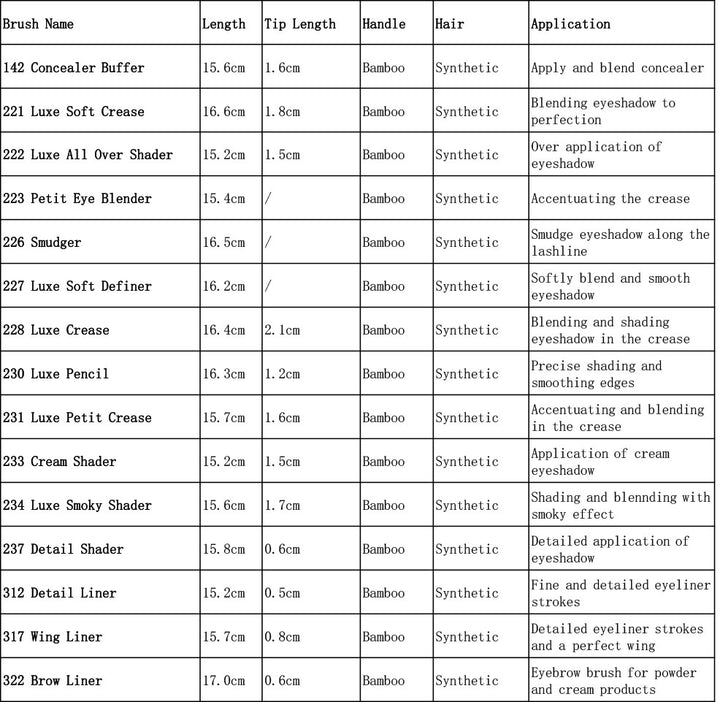 | Brush Name | Length | Tip Length | Handle | Hair | Application |
|---|---|---|---|---|---|
| 142 Concealer Buffer | 15.6cm | 1.6cm | Bamboo | Synthetic | Apply and blend concealer |
| 221 Luxe Soft Crease | 16.6cm | 1.8cm | Bamboo | Synthetic | Blending eyeshadow to perfection |
| 222 Luxe All Over Shader | 15.2cm | 1.5cm | Bamboo | Synthetic | Over application of eyeshadow |
| 223 Petit Eye Blender | 15.4cm | / | Bamboo | Synthetic | Accentuating the crease |
| 226 Smudger | 16.5cm | / | Bamboo | Synthetic | Smudge eyeshadow along the lashline |
| 227 Luxe Soft Definer | 16.2cm | / | Bamboo | Synthetic | Softly blend and smooth eyeshadow |
| 228 Luxe Crease | 16.4cm | 2.1cm | Bamboo | Synthetic | Blending and shading eyeshadow in the crease |
| 230 Luxe Pencil | 16.3cm | 1.2cm | Bamboo | Synthetic | Precise shading and smoothing edges |
| 231 Luxe Petit Crease | 15.7cm | 1.6cm | Bamboo | Synthetic | Accentuating and blending in the crease |
| 233 Cream Shader | 15.2cm | 1.5cm | Bamboo | Synthetic | Application of cream eyeshadow |
| 234 Luxe Smoky Shader | 15.6cm | 1.7cm | Bamboo | Synthetic | Shading and blennding with smoky effect |
| 237 Detail Shader | 15.8cm | 0.6cm | Bamboo | Synthetic | Detailed application of eyeshadow |
| 312 Detail Liner | 15.2cm | 0.5cm | Bamboo | Synthetic | Fine and detailed eyeliner strokes |
| 317 Wing Liner | 15.7cm | 0.8cm | Bamboo | Synthetic | Detailed eyeliner strokes and a perfect wing |
| 322 Brow Liner | 17.0cm | 0.6cm | Bamboo | Synthetic | Eyebrow brush for powder and cream products |